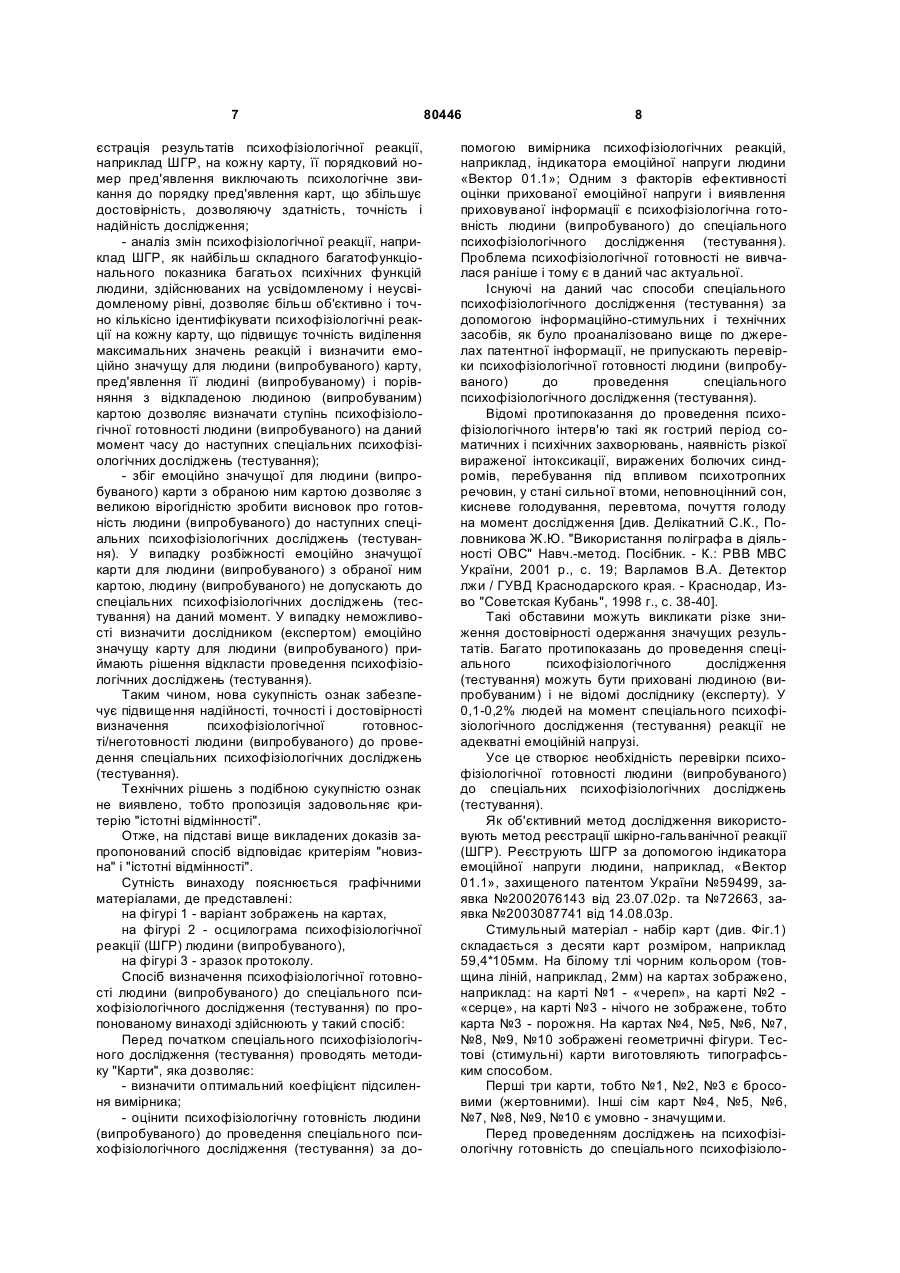 7 80446 8

єстрація результатів психофізіологічної реакції, наприклад ШГР, на кожну карту, її порядковий номер пред'явлення виключають психологічне звикання до порядку пред'явлення карт, що збільшує достовірність, дозволяючу здатність, точність і надійність дослідження;

- аналіз змін психофізіологічної реакції, наприклад ШГР, як найбільш складного багатофункціонального показника багатьох психічних функцій людини, здійснюваних на усвідомленому і неусвідомленому рівні, дозволяє більш об'єктивно і точно кількісно ідентифікувати психофізіологічні реакції на кожну карту, що підвищує точність виділення максимальних значень реакцій і визначити емоційно значущу для людини (випробуваного) карту, пред'явлення її людині (випробуваному) і порівняння з відкладеною людиною (випробуваним) картою дозволяє визначати ступінь психофізіологічної готовності людини (випробуваного) на даний момент часу до наступних спеціальних психофізіологічних досліджень (тестування);

- збіг емоційно значущої для людини (випробуваного) карти з обраною ним картою дозволяє з великою вірогідністю зробити висновок про готовність людини (випробуваного) до наступних спеціальних психофізіологічних досліджень (тестування). У випадку розбіжності емоційно значущої карти для людини (випробуваного) з обраної ним картою, людину (випробуваного) не допускають до спеціальних психофізіологічних досліджень (тестування) на даний момент. У випадку неможливості визначити дослідником (експертом) емоційно значущу карту для людини (випробуваного) приймають рішення відкласти проведення психофізіологічних досліджень (тестування).

Таким чином, нова сукупність ознак забезпечує підвищення надійності, точності і достовірності визначення психофізіологічної готовності/неготовності людини (випробуваного) до проведення спеціальних психофізіологічних досліджень (тестування).

Технічних рішень з подібною сукупністю ознак не виявлено, тобто пропозиція задовольняє критерію "істотні відмінності".

Отже, на підставі вище викладених доказів запропонований спосіб відповідає критеріям "новизна" і "істотні відмінності".

Сутність винаходу пояснюється графічними матеріалами, де представлені:

на фігурі 1 - варіант зображень на картах,

на фігурі 2 - осцилограма психофізіологічної реакції (ШГР) людини (випробуваного),

на фігурі 3 - зразок протоколу.

Спосіб визначення психофізіологічної готовності людини (випробуваного) до спеціального психофізіологічного дослідження (тестування) по пропонованому винаході здійснюють у такий спосіб:

Перед початком спеціального психофізіологічного дослідження (тестування) проводять методику "Карти", яка дозволяє:

- визначити оптимальний коефіцієнт підсилення вимірника;

- оцінити психофізіологічну готовність людини (випробуваного) до проведення спеціального психофізіологічного дослідження (тестування) за допомогою вимірника психофізіологічних реакцій, наприклад, індикатора емоційної напруги людини «Вектор 01.1»; Одним з факторів ефективності оцінки прихованої емоційної напруги і виявлення приховуваної інформації є психофізіологічна готовність людини (випробуваного) до спеціального психофізіологічного дослідження (тестування). Проблема психофізіологічної готовності не вивчалася раніше і тому є в даний час актуальної.

Існуючі на даний час способи спеціального психофізіологічного дослідження (тестування) за допомогою інформаційно-стимульних і технічних засобів, як було проаналізовано вище по джерелах патентної інформації, не припускають перевірки психофізіологічної готовності людини (випробуваного) до проведення спеціального психофізіологічного дослідження (тестування).

Відомі протипоказання до проведення психофізіологічного інтерв'ю такі як гострий період соматичних і психічних захворювань, наявність різкої вираженої інтоксикації, виражених болючих синдромів, перебування під впливом психотропних речовин, у стані сильної втоми, неповноцінний сон, кисневе голодування, перевтома, почуття голоду на момент дослідження [див. Делікатний С.К., Половникова Ж.Ю. "Використання поліграфа в діяльності ОВС" Навч.-метод. Посібник. - К.: РВВ МВС України, 2001 р., с. 19; Варламов В.А. Детектор лжи / ГУВД Краснодарского края. - Краснодар, Изво "Советская Кубань", 1998 г., с. 38-40].

Такі обставини можуть викликати різке зниження достовірності одержання значущих результатів. Багато протипоказань до проведення спеціального психофізіологічного дослідження (тестування) можуть бути приховані людиною (випробуваним) і не відомі досліднику (експерту). У 0,1-0,2% людей на момент спеціального психофізіологічного дослідження (тестування) реакції не адекватні емоційній напрузі.

Усе це створює необхідність перевірки психофізіологічної готовності людини (випробуваного) до спеціальних психофізіологічних досліджень (тестування).

Як об'єктивний метод дослідження використовують метод реєстрації шкірно-гальванічної реакції (ШГР). Реєструють ШГР за допомогою індикатора емоційної напруги людини, наприклад, «Вектор 01.1», захищеного патентом України №59499, заявка №2002076143 від 23.07.02р. та №72663, заявка №2003087741 від 14.08.03р.

Стимульний матеріал - набір карт (див. Фіг.1) складається з десяти карт розміром, наприклад 59,4*105мм. На білому тлі чорним кольором (товщина ліній, наприклад, 2мм) на картах зображено, наприклад: на карті №1 - «череп», на карті №2 - «серце», на карті №3 - нічого не зображене, тобто карта №3 - порожня. На картах №4, №5, №6, №7, №8, №9, №10 зображені геометричні фігури. Тестові (стимульні) карти виготовляють типографським способом.

Перші три карти, тобто №1, №2, №3 є бросовими (жертовними). Інші сім карт №4, №5, №6, №7, №8, №9, №10 є умовно - значущими.

Перед проведенням досліджень на психофізіологічну готовність до спеціального психофізіоло-